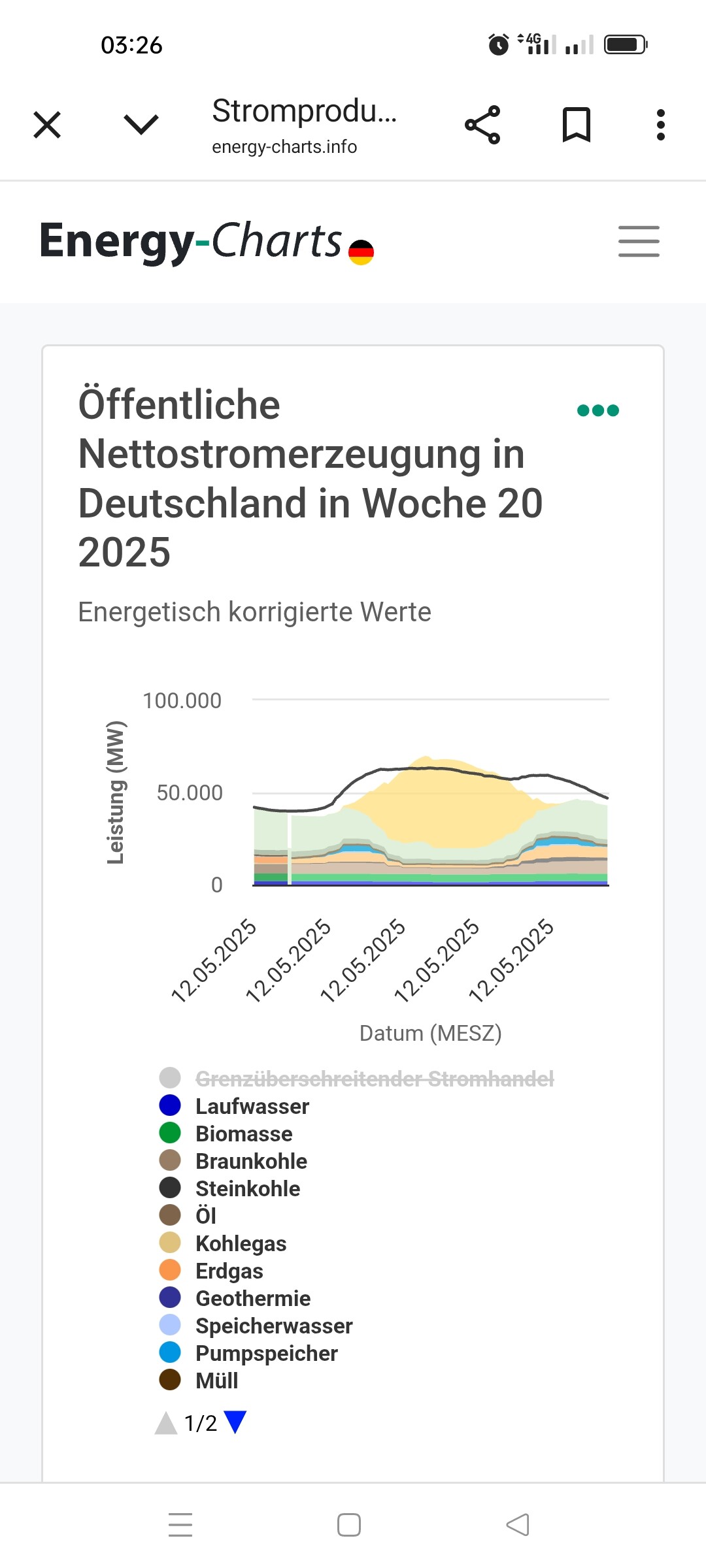 03:26

4G

Stromprodu...
energy-charts.info

Energy-Charts

Öffentliche Nettostromerzeugung in Deutschland in Woche 20 2025

Energetisch korrigierte Werte

Leistung (MW)

100.000
50.000
0

12.05.2025
12.05.2025
12.05.2025
12.05.2025
12.05.2025

Datum (MESZ)

Grenzüberschreitender Stromhandel
Laufwasser
Biomasse
Braunkohle
Steinkohle
Öl
Kohlegas
Erdgas
Geothermie
Speicherwasser
Pumpspeicher
Müll

1/2